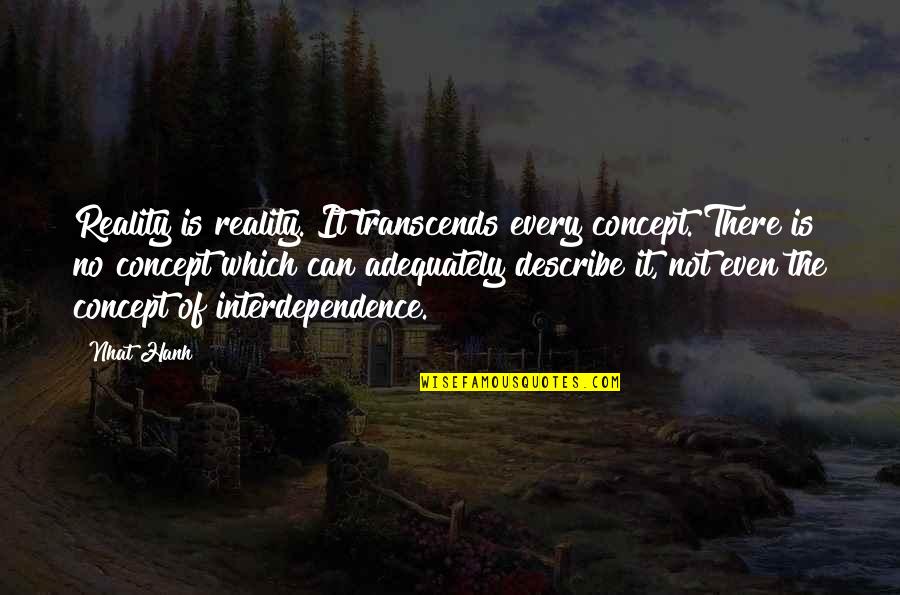 Reality is reality. It transcends every concept. There is no concept which can adequately describe it, not even the concept of interdependence.

Nhat Hanh

WISEFAMOUSQUOTES.COM